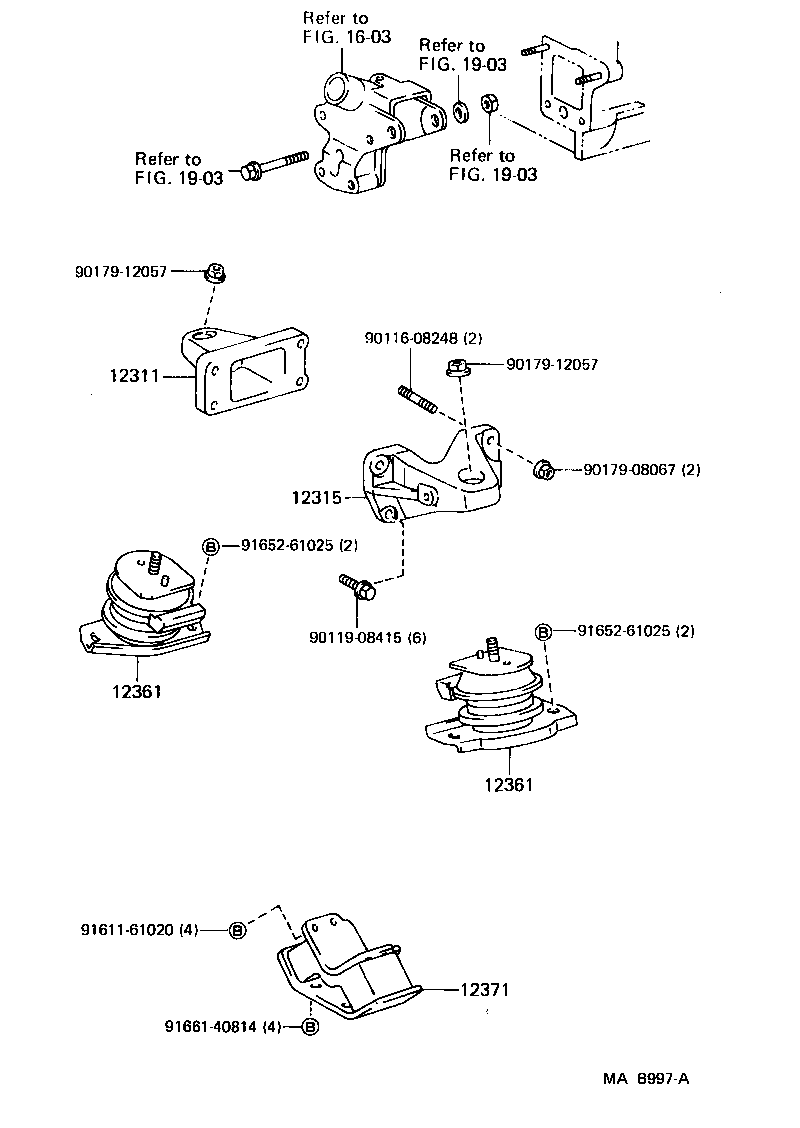 Refer to FIG. 16-03

Refer to FIG. 19-03

Refer to FIG. 19-03

Refer to FIG. 19-03

90179-12057

12311

90116-08248 (2)

90179-12057

90179-08067 (2)

12315

B 91652-61025 (2)

90119-08415 (6)

B 91652-61025 (2)

12361

12361

91611-61020 (4) B

12371

91661-40814 (4) B

MA 8997-A